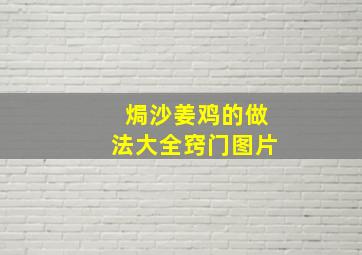 焗沙姜鸡的做法大全窍门图片